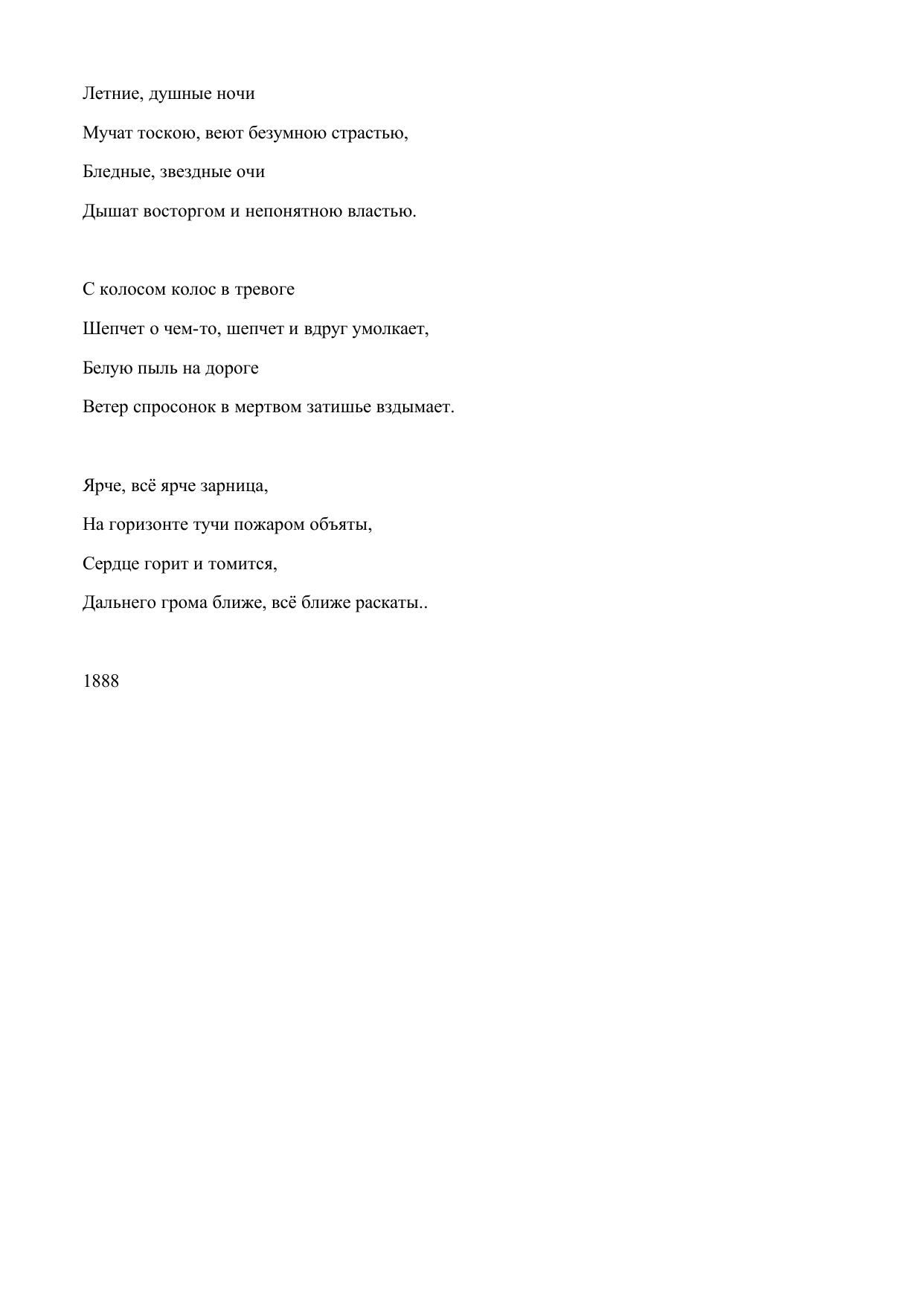 Летние, душные ночи
Мучат тоскою, веют безумною страстью,
Бледные, звездные очи
Дышат восторгом и непонятною властью.

С колосом колос в тревоге
Шепчет о чем-то, шепчет и вдруг умолкает,
Белую пыль на дороге
Ветер спросонок в мертвом затишье вздымает.

Ярче, всё ярче зарница,
На горизонте тучи пожаром объяты,
Сердце горит и томится,
Дальнего грома ближе, всё ближе раскаты..

1888